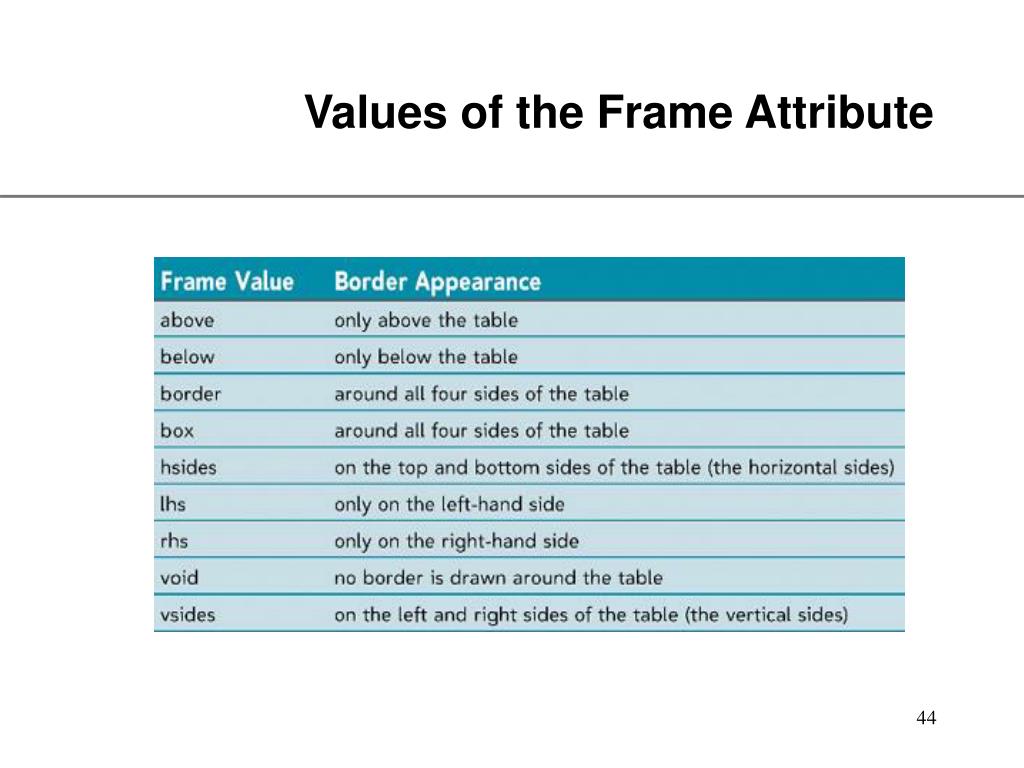 Values of the Frame Attribute

| Frame Value | Border Appearance |
|---|---|
| above | only above the table |
| below | only below the table |
| border | around all four sides of the table |
| box | around all four sides of the table |
| hsides | on the top and bottom sides of the table (the horizontal sides) |
| lhs | only on the left-hand side |
| rhs | only on the right-hand side |
| void | no border is drawn around the table |
| vsides | on the left and right sides of the table (the vertical sides) |

44